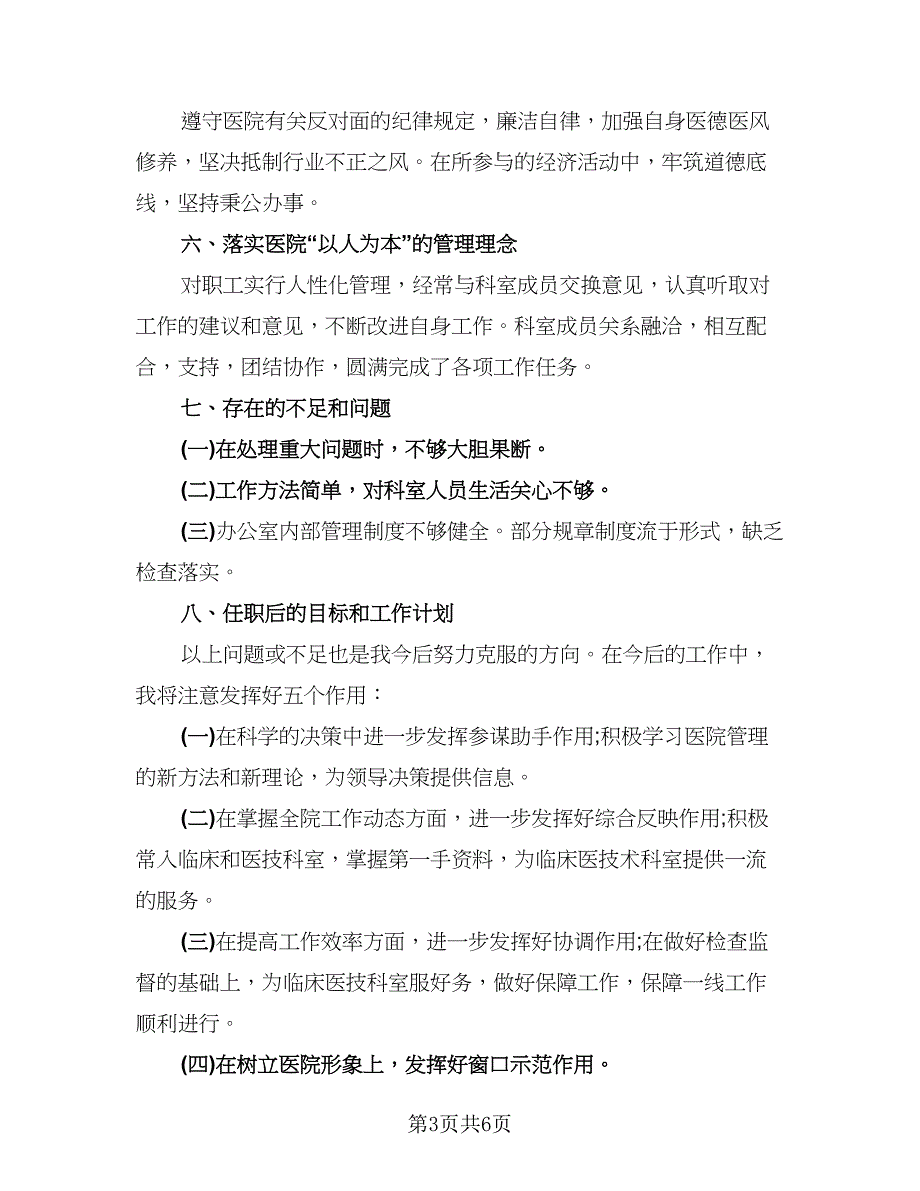 遵守医院有关反对面的纪律规定，廉洁自律，加强自身医德医风修养，坚决抵制行业不正之风。在所参与的经济活动中，牢筑道德底线，坚持秉公办事。

六、落实医院“以人为本”的管理理念

对职工实行人性化管理，经常与科室成员交换意见，认真听取对工作的建议和意见，不断改进自身工作。科室成员关系融洽，相互配合，支持，团结协作，圆满完成了各项工作任务。

七、存在的不足和问题

(一)在处理重大问题时，不够大胆果断。

(二)工作方法简单，对科室人员生活关心不够。

(三)办公室内部管理制度不够健全。部分规章制度流于形式，缺乏检查落实。

八、任职后的目标和工作计划

以上问题或不足也是我今后努力克服的方向。在今后的工作中，我将注意发挥好五个作用：

(一)在科学的决策中进一步发挥参谋助手作用;积极学习医院管理的新方法和新理论，为领导决策提供信息。

(二)在掌握全院工作动态方面，进一步发挥好综合反映作用;积极常入临床和医技科室，掌握第一手资料，为临床医技术科室提供一流的服务。

(三)在提高工作效率方面，进一步发挥好协调作用;在做好检查监督的基础上，为临床医技科室服好务，做好保障工作，保障一线工作顺利进行。

(四)在树立医院形象上，发挥好窗口示范作用。

第3页共6页